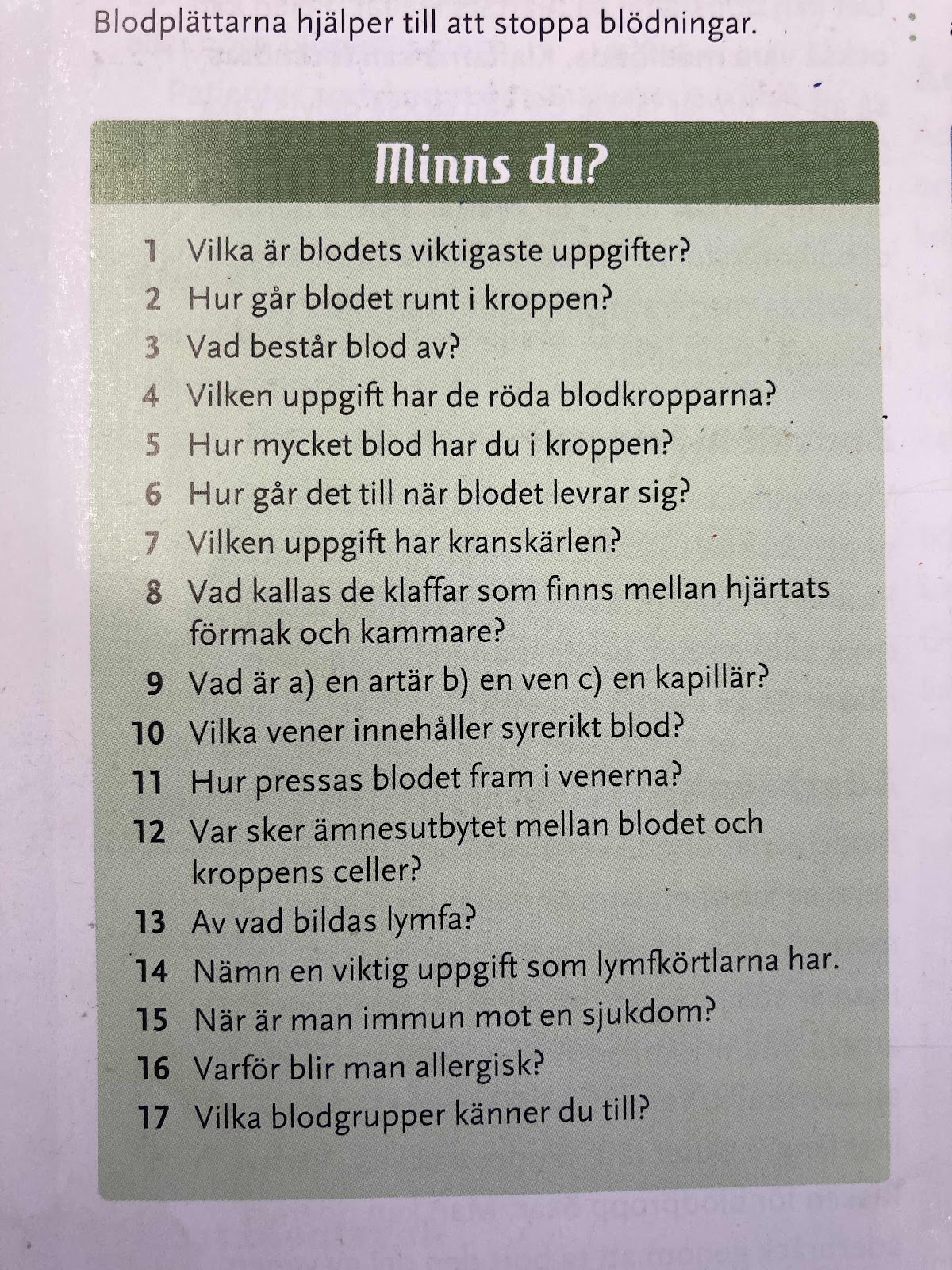 Blodplättarna hjälper till att stoppa blödningar.

Minns du?

1 Vilka är blodets viktigaste uppgifter?
2 Hur går blodet runt i kroppen?
3 Vad består blod av?
4 Vilken uppgift har de röda blodkropparna?
5 Hur mycket blod har du i kroppen?
6 Hur går det till när blodet levrar sig?
7 Vilken uppgift har kranskärlen?
8 Vad kallas de klaffar som finns mellan hjärtats förmak och kammare?
9 Vad är a) en artär b) en ven c) en kapillär?
10 Vilka vener innehåller syrerikt blod?
11 Hur pressas blodet fram i venerna?
12 Var sker ämnesutbytet mellan blodet och kroppens celler?
13 Av vad bildas lymfa?
14 Nämn en viktig uppgift som lymfkörtlarna har.
15 När är man immun mot en sjukdom?
16 Varför blir man allergisk?
17 Vilka blodgrupper känner du till?